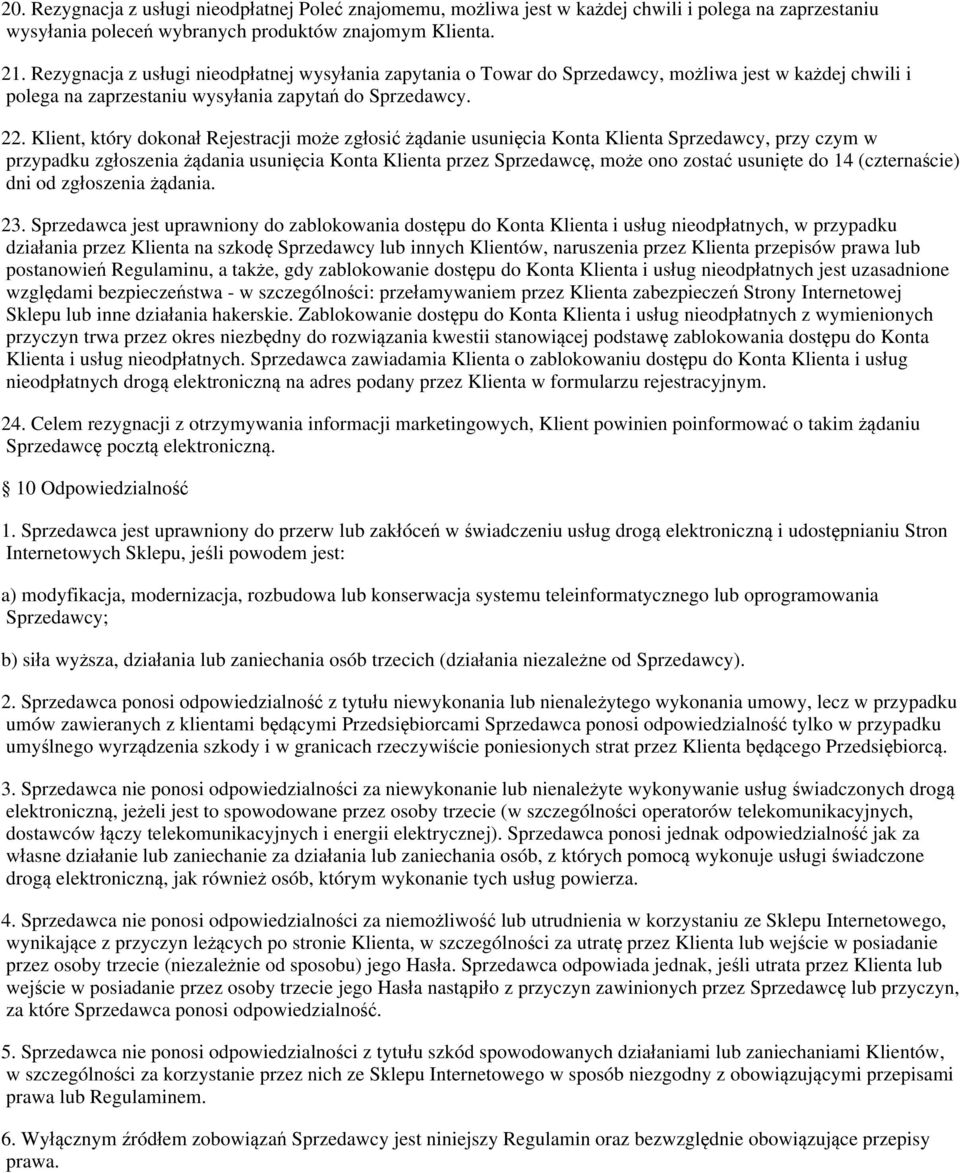 20. Rezygnacja z usługi nieodpłatnej Poleć znajomemu, możliwa jest w każdej chwili i polega na zaprzestaniu wysyłania poleceń wybranych produktów znajomym Klienta.

21. Rezygnacja z usługi nieodpłatnej wysyłania zapytania o Towar do Sprzedawcy, możliwa jest w każdej chwili i polega na zaprzestaniu wysyłania zapytań do Sprzedawcy.

22. Klient, który dokonał Rejestracji może zgłosić żądanie usunięcia Konta Klienta Sprzedawcy, przy czym w przypadku zgłoszenia żądania usunięcia Konta Klienta przez Sprzedawcę, może ono zostać usunięte do 14 (czternaście) dni od zgłoszenia żądania.

23. Sprzedawca jest uprawniony do zablokowania dostępu do Konta Klienta i usług nieodpłatnych, w przypadku działania przez Klienta na szkodę Sprzedawcy lub innych Klientów, naruszenia przez Klienta przepisów prawa lub postanowień Regulaminu, a także, gdy zablokowanie dostępu do Konta Klienta i usług nieodpłatnych jest uzasadnione względami bezpieczeństwa - w szczególności: przełamywaniem przez Klienta zabezpieczeń Strony Internetowej Sklepu lub inne działania hakerskie. Zablokowanie dostępu do Konta Klienta i usług nieodpłatnych z wymienionych przyczyn trwa przez okres niezbędny do rozwiązania kwestii stanowiącej podstawę zablokowania dostępu do Konta Klienta i usług nieodpłatnych. Sprzedawca zawiadamia Klienta o zablokowaniu dostępu do Konta Klienta i usług nieodpłatnych drogą elektroniczną na adres podany przez Klienta w formularzu rejestracyjnym.

24. Celem rezygnacji z otrzymywania informacji marketingowych, Klient powinien poinformować o takim żądaniu Sprzedawcę pocztą elektroniczną.

10 Odpowiedzialność

1. Sprzedawca jest uprawniony do przerw lub zakłóceń w świadczeniu usług drogą elektroniczną i udostępnianiu Stron Internetowych Sklepu, jeśli powodem jest:

a) modyfikacja, modernizacja, rozbudowa lub konserwacja systemu teleinformatycznego lub oprogramowania Sprzedawcy;

b) siła wyższa, działania lub zaniechania osób trzecich (działania niezależne od Sprzedawcy).

2. Sprzedawca ponosi odpowiedzialność z tytułu niewykonania lub nienależytego wykonania umowy, lecz w przypadku umów zawieranych z klientami będącymi Przedsiębiorcami Sprzedawca ponosi odpowiedzialność tylko w przypadku umyślnego wyrządzenia szkody i w granicach rzeczywiście poniesionych strat przez Klienta będącego Przedsiębiorcą.

3. Sprzedawca nie ponosi odpowiedzialności za niewykonanie lub nienależyte wykonywanie usług świadczonych drogą elektroniczną, jeżeli jest to spowodowane przez osoby trzecie (w szczególności operatorów telekomunikacyjnych, dostawców łączy telekomunikacyjnych i energii elektrycznej). Sprzedawca ponosi jednak odpowiedzialność jak za własne działanie lub zaniechanie za działania lub zaniechania osób, z których pomocą wykonuje usługi świadczone drogą elektroniczną, jak również osób, którym wykonanie tych usług powierza.

4. Sprzedawca nie ponosi odpowiedzialności za niemożliwość lub utrudnienia w korzystaniu ze Sklepu Internetowego, wynikające z przyczyn leżących po stronie Klienta, w szczególności za utratę przez Klienta lub wejście w posiadanie przez osoby trzecie (niezależnie od sposobu) jego Hasła. Sprzedawca odpowiada jednak, jeśli utrata przez Klienta lub wejście w posiadanie przez osoby trzecie jego Hasła nastąpiło z przyczyn zawinionych przez Sprzedawcę lub przyczyn, za które Sprzedawca ponosi odpowiedzialność.

5. Sprzedawca nie ponosi odpowiedzialności z tytułu szkód spowodowanych działaniami lub zaniechaniami Klientów, w szczególności za korzystanie przez nich ze Sklepu Internetowego w sposób niezgodny z obowiązującymi przepisami prawa lub Regulaminem.

6. Wyłącznym źródłem zobowiązań Sprzedawcy jest niniejszy Regulamin oraz bezwzględnie obowiązujące przepisy prawa.